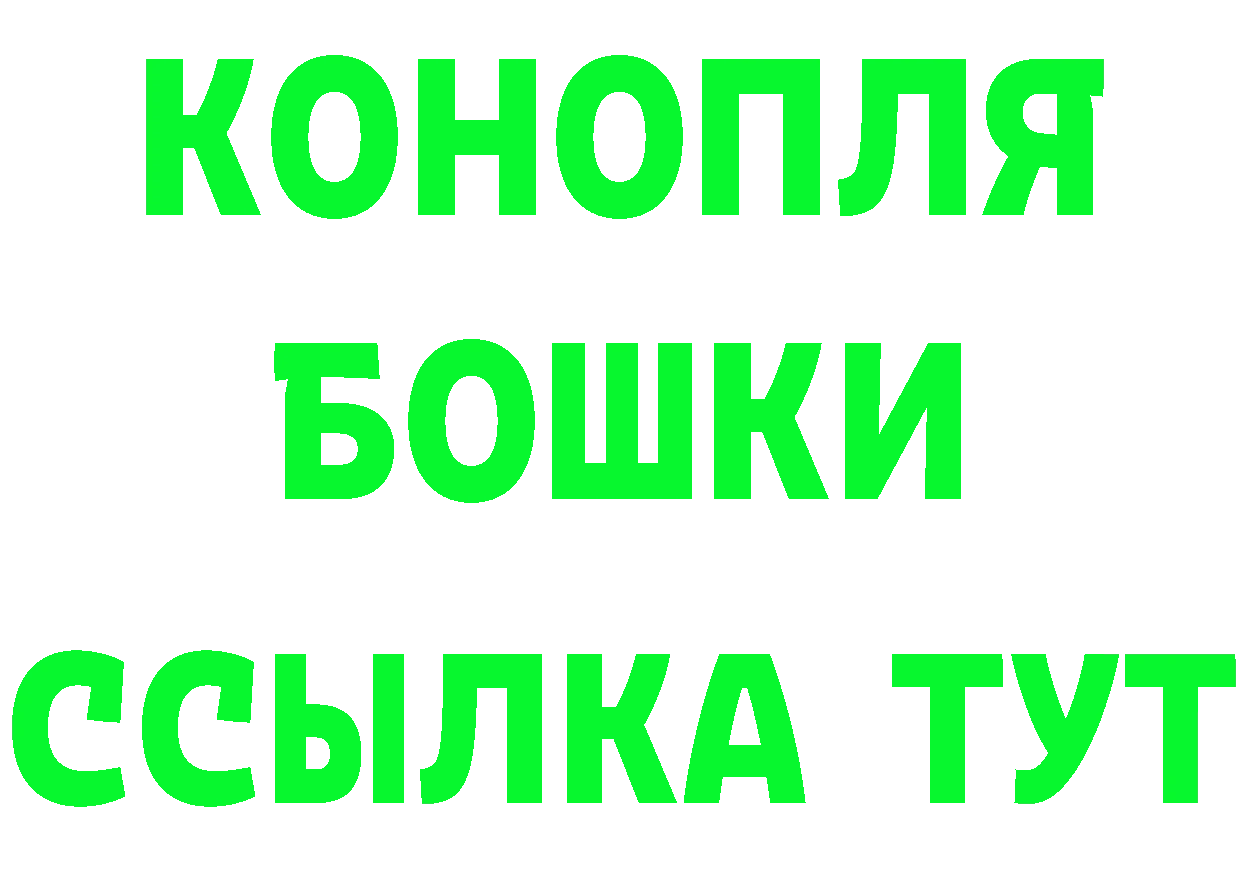 КОНОПЛЯ
БОШКИ
ССЫЛКА ТУТ